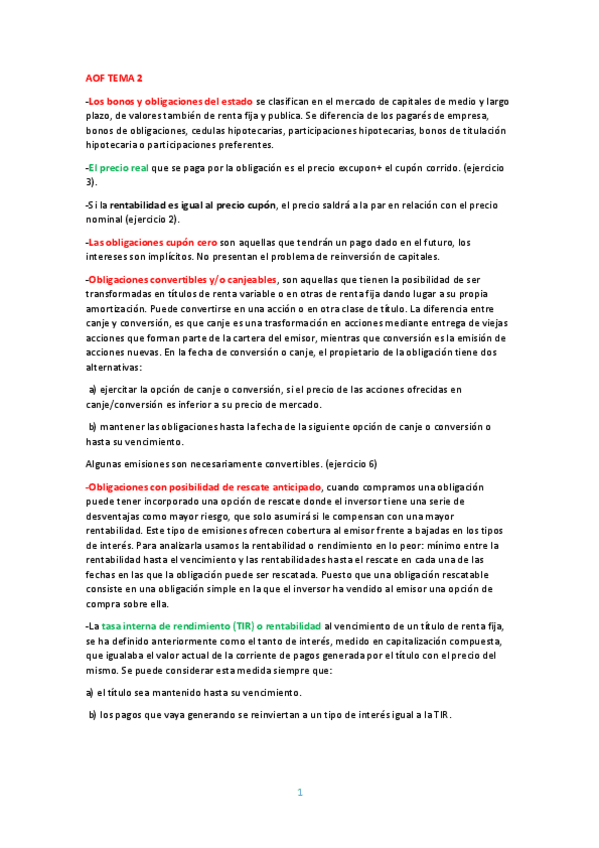 AOF TEMA 2

-Los bonos y obligaciones del estado se clasifican en el mercado de capitales de medio y largo plazo, de valores también de renta fija y publica. Se diferencia de los pagarés de empresa, bonos de obligaciones, cedulas hipotecarias, participaciones hipotecarias, bonos de titulación hipotecaria o participaciones preferentes.

-El precio real que se paga por la obligación es el precio excupon+ el cupón corrido. (ejercicio 3).

-Si la rentabilidad es igual al precio cupón, el precio saldrá a la par en relación con el precio nominal (ejercicio 2).

-Las obligaciones cupón cero son aquellas que tendrán un pago dado en el futuro, los intereses son implícitos. No presentan el problema de reinversión de capitales.

-Obligaciones convertibles y/o canjeables, son aquellas que tienen la posibilidad de ser transformadas en títulos de renta variable o en otras de renta fija dando lugar a su propia amortización. Puede convertirse en una acción o en otra clase de título. La diferencia entre canje y conversión, es que canje es una trasformación en acciones mediante entrega de viejas acciones que forman parte de la cartera del emisor, mientras que conversión es la emisión de acciones nuevas. En la fecha de conversión o canje, el propietario de la obligación tiene dos alternativas:

a) ejercitar la opción de canje o conversión, si el precio de las acciones ofrecidas en canje/conversión es inferior a su precio de mercado.

b) mantener las obligaciones hasta la fecha de la siguiente opción de canje o conversión o hasta su vencimiento.

Algunas emisiones son necesariamente convertibles. (ejercicio 6)

-Obligaciones con posibilidad de rescate anticipado, cuando compramos una obligación puede tener incorporado una opción de rescate donde el inversor tiene una serie de desventajas como mayor riesgo, que solo asumirá si le compensan con una mayor rentabilidad. Este tipo de emisiones ofrecen cobertura al emisor frente a bajadas en los tipos de interés. Para analizarla usamos la rentabilidad o rendimiento en lo peor: mínimo entre la rentabilidad hasta el vencimiento y las rentabilidades hasta el rescate en cada una de las fechas en las que la obligación puede ser rescatada. Puesto que una obligación rescatable consiste en una obligación simple en la que el inversor ha vendido al emisor una opción de compra sobre ella.

-La tasa interna de rendimiento (TIR) o rentabilidad al vencimiento de un título de renta fija, se ha definido anteriormente como el tanto de interés, medido en capitalización compuesta, que igualaba el valor actual de la corriente de pagos generada por el título con el precio del mismo. Se puede considerar esta medida siempre que:

a) el título sea mantenido hasta su vencimiento.

b) los pagos que vaya generando se reinviertan a un tipo de interés igual a la TIR.

1